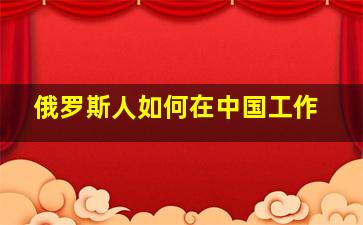 俄罗斯人如何在中国工作